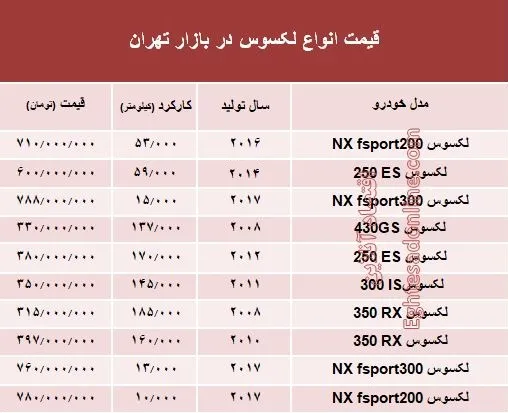 قیمت انواع لکسوس در بازار تهران

| مدل خودرو | سال تولید | کارکرد (کیلومتر) | قیمت (تومان) |
|---|---|---|---|
| لکسوس NX fsport200 | ۲۰۱۶ | ۵۳/۰۰۰ | ۷۱۰/۰۰۰/۰۰۰ |
| لکسوس 250 ES | ۲۰۱۴ | ۵۹/۰۰۰ | ۶۰۰/۰۰۰/۰۰۰ |
| لکسوس NX fsport300 | ۲۰۱۷ | ۱۵/۰۰۰ | ۷۸۸/۰۰۰/۰۰۰ |
| لکسوس 430GS | ۲۰۰۸ | ۱۳۷/۰۰۰ | ۳۳۰/۰۰۰/۰۰۰ |
| لکسوس 250 ES | ۲۰۱۲ | ۱۷۰/۰۰۰ | ۳۸۰/۰۰۰/۰۰۰ |
| لکسوس 300 IS | ۲۰۱۱ | ۱۴۵/۰۰۰ | ۳۵۰/۰۰۰/۰۰۰ |
| لکسوس 350 RX | ۲۰۰۸ | ۱۸۵/۰۰۰ | ۳۱۵/۰۰۰/۰۰۰ |
| لکسوس 350 RX | ۲۰۱۰ | ۱۶۰/۰۰۰ | ۳۹۷/۰۰۰/۰۰۰ |
| لکسوس NX fsport300 | ۲۰۱۷ | ۱۳/۰۰۰ | ۷۶۰/۰۰۰/۰۰۰ |
| لکسوس NX fsport200 | ۲۰۱۷ | ۱۰/۰۰۰ | ۷۸۰/۰۰۰/۰۰۰ |

اقتصاد آنلاین Eghtesadonline.com